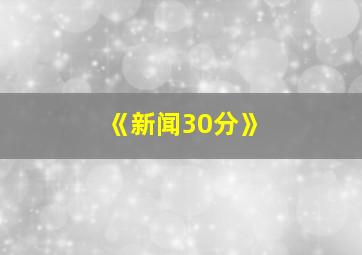 《新闻30分》